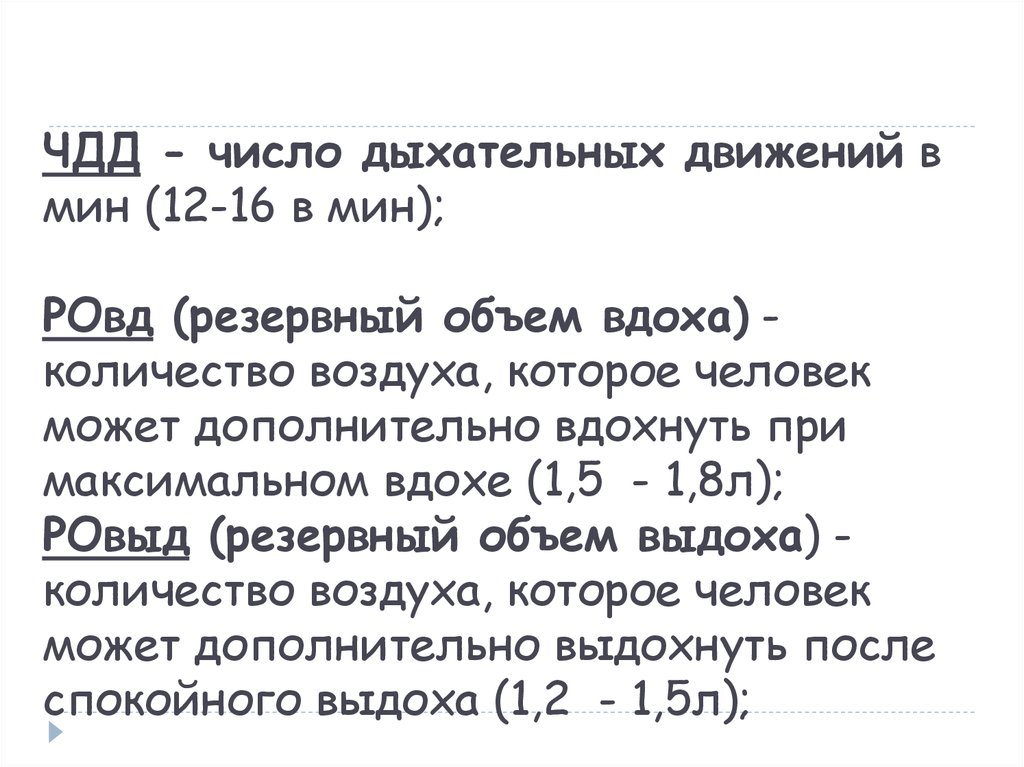 ЧДД - число дыхательных движений в мин (12-16 в мин);

РОвд (резервный объем вдоха) - количество воздуха, которое человек может дополнительно вдохнуть при максимальном вдохе (1,5 - 1,8л);
РОвыд (резервный объем выдоха) - количество воздуха, которое человек может дополнительно выдохнуть после спокойного выдоха (1,2 - 1,5л);